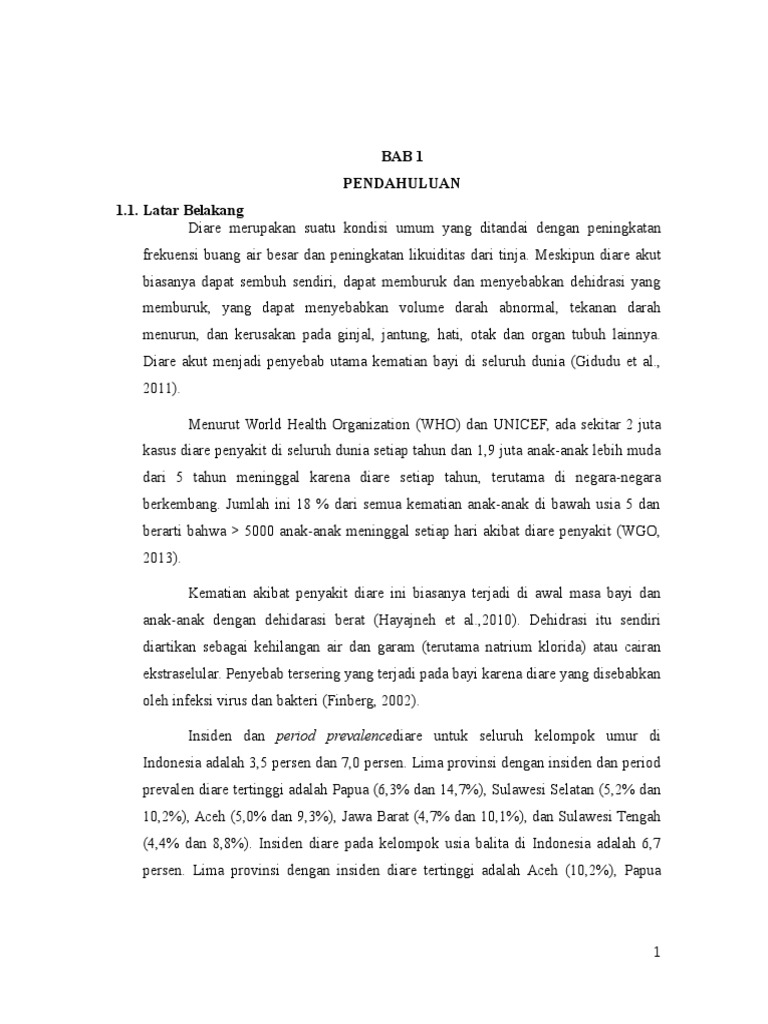 BAB 1

PENDAHULUAN

1.1. Latar Belakang

Diare merupakan suatu kondisi umum yang ditandai dengan peningkatan frekuensi buang air besar dan peningkatan likuiditas dari tinja. Meskipun diare akut biasanya dapat sembuh sendiri, dapat memburuk dan menyebabkan dehidrasi yang memburuk, yang dapat menyebabkan volume darah abnormal, tekanan darah menurun, dan kerusakan pada ginjal, jantung, hati, otak dan organ tubuh lainnya. Diare akut menjadi penyebab utama kematian bayi di seluruh dunia (Gidudu et al., 2011).

Menurut World Health Organization (WHO) dan UNICEF, ada sekitar 2 juta kasus diare penyakit di seluruh dunia setiap tahun dan 1,9 juta anak-anak lebih muda dari 5 tahun meninggal karena diare setiap tahun, terutama di negara-negara berkembang. Jumlah ini 18 % dari semua kematian anak-anak di bawah usia 5 dan berarti bahwa > 5000 anak-anak meninggal setiap hari akibat diare penyakit (WGO, 2013).

Kematian akibat penyakit diare ini biasanya terjadi di awal masa bayi dan anak-anak dengan dehidarasi berat (Hayajneh et al.,2010). Dehidrasi itu sendiri diartikan sebagai kehilangan air dan garam (terutama natrium klorida) atau cairan ekstraselular. Penyebab tersering yang terjadi pada bayi karena diare yang disebabkan oleh infeksi virus dan bakteri (Finberg, 2002).

Insiden dan period prevalencediare untuk seluruh kelompok umur di Indonesia adalah 3,5 persen dan 7,0 persen. Lima provinsi dengan insiden dan period prevalen diare tertinggi adalah Papua (6,3% dan 14,7%), Sulawesi Selatan (5,2% dan 10,2%), Aceh (5,0% dan 9,3%), Jawa Barat (4,7% dan 10,1%), dan Sulawesi Tengah (4,4% dan 8,8%). Insiden diare pada kelompok usia balita di Indonesia adalah 6,7 persen. Lima provinsi dengan insiden diare tertinggi adalah Aceh (10,2%), Papua

1